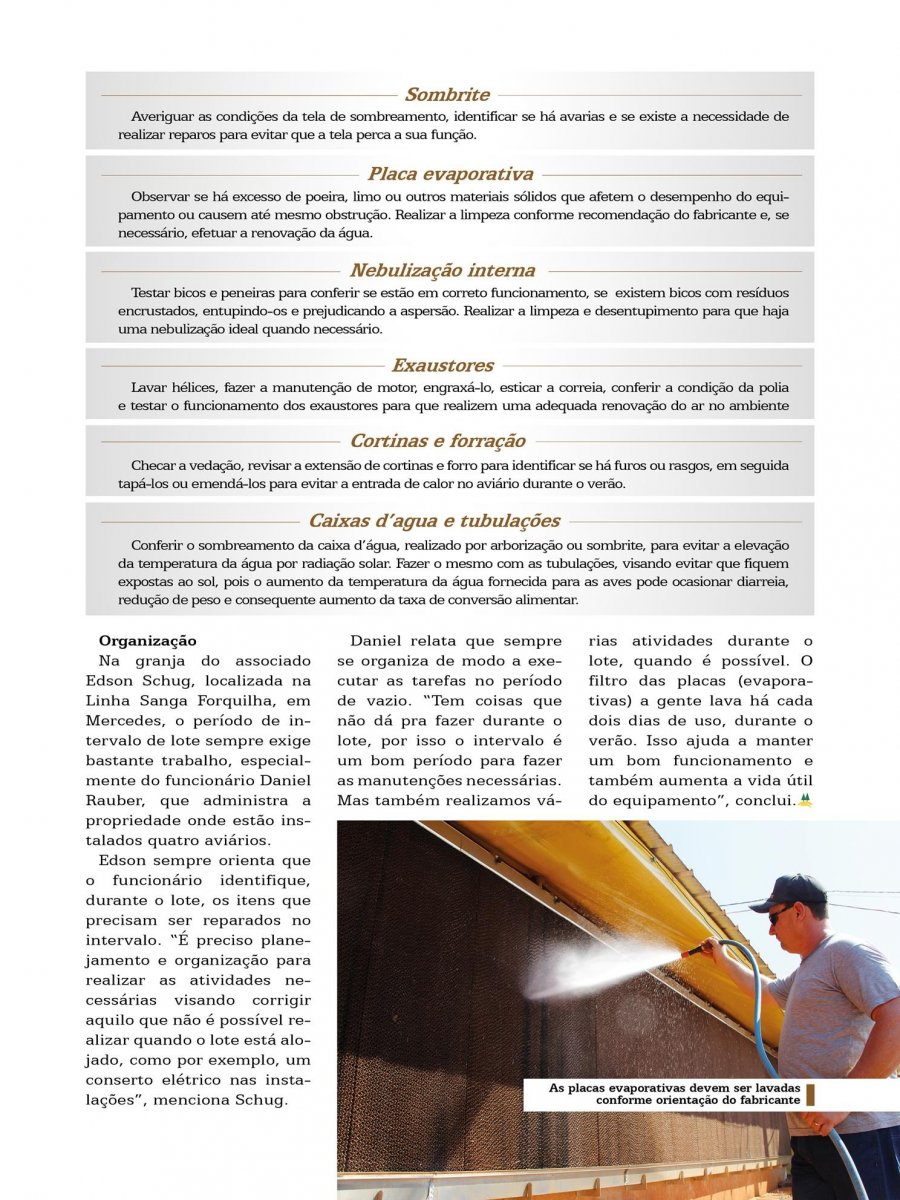 Sombrite

Averiguar as condições da tela de sombreamento, identificar se há avarias e se existe a necessidade de realizar reparos para evitar que a tela perca a sua função.

Placa evaporativa

Observar se há excesso de poeira, limo ou outros materiais sólidos que afetem o desempenho do equipamento ou causem até mesmo obstrução. Realizar a limpeza conforme recomendação do fabricante e, se necessário, efetuar a renovação da água.

Nebulização interna

Testar bicos e peneiras para conferir se estão em correto funcionamento, se existem bicos com resíduos encrustados, entupindo-os e prejudicando a aspersão. Realizar a limpeza e desentupimento para que haja uma nebulização ideal quando necessário.

Exaustores

Lavar hélices, fazer a manutenção de motor, engraxá-lo, esticar a correia, conferir a condição da polia e testar o funcionamento dos exaustores para que realizem uma adequada renovação do ar no ambiente

Cortinas e forração

Checar a vedação, revisar a extensão de cortinas e forro para identificar se há furos ou rasgos, em seguida tapá-los ou emendá-los para evitar a entrada de calor no aviário durante o verão.

Caixas d'agua e tubulações

Conferir o sombreamento da caixa d'água, realizado por arborização ou sombrite, para evitar a elevação da temperatura da água por radiação solar. Fazer o mesmo com as tubulações, visando evitar que fiquem expostas ao sol, pois o aumento da temperatura da água fornecida para as aves pode ocasionar diarreia, redução de peso e consequente aumento da taxa de conversão alimentar.

Organização

Na granja do associado Edson Schug, localizada na Linha Sanga Forquilha, em Mercedes, o período de intervalo de lote sempre exige bastante trabalho, especialmente do funcionário Daniel Rauber, que administra a propriedade onde estão instalados quatro aviários.

Edson sempre orienta que o funcionário identifique, durante o lote, os itens que precisam ser reparados no intervalo. "É preciso planejamento e organização para realizar as atividades necessárias visando corrigir aquilo que não é possível realizar quando o lote está alojado, como por exemplo, um conserto elétrico nas instalações", menciona Schug.

Daniel relata que sempre se organiza de modo a executar as tarefas no período de vazio. "Tem coisas que não dá pra fazer durante o lote, por isso o intervalo é um bom período para fazer as manutenções necessárias. Mas também realizamos várias atividades durante o lote, quando é possível. O filtro das placas (evaporativas) a gente lava há cada dois dias de uso, durante o verão. Isso ajuda a manter um bom funcionamento e também aumenta a vida útil do equipamento", conclui.

As placas evaporativas devem ser lavadas conforme orientação do fabricante